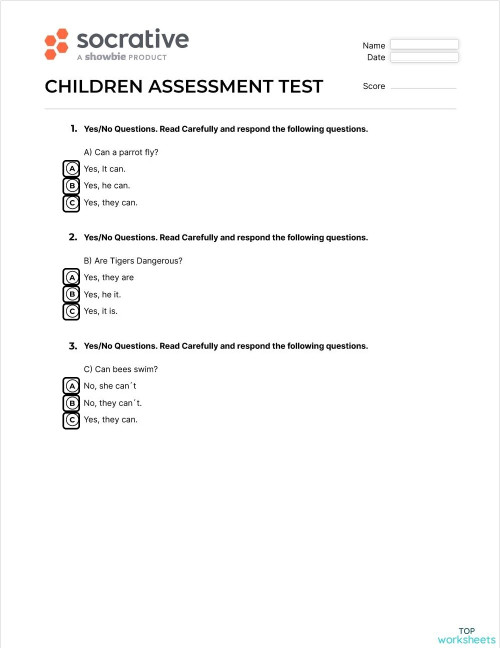 socrative
A showbie PRODUCT

Name
Date

CHILDREN ASSESSMENT TEST

Score

1. Yes/No Questions. Read Carefully and respond the following questions.

A) Can a parrot fly?

A Yes, It can.
B Yes, he can.
C Yes, they can.

2. Yes/No Questions. Read Carefully and respond the following questions.

B) Are Tigers Dangerous?

A Yes, they are
B Yes, he it.
C Yes, it is.

3. Yes/No Questions. Read Carefully and respond the following questions.

C) Can bees swim?

A No, she can´t
B No, they can´t.
C Yes, they can.

TOP worksheets